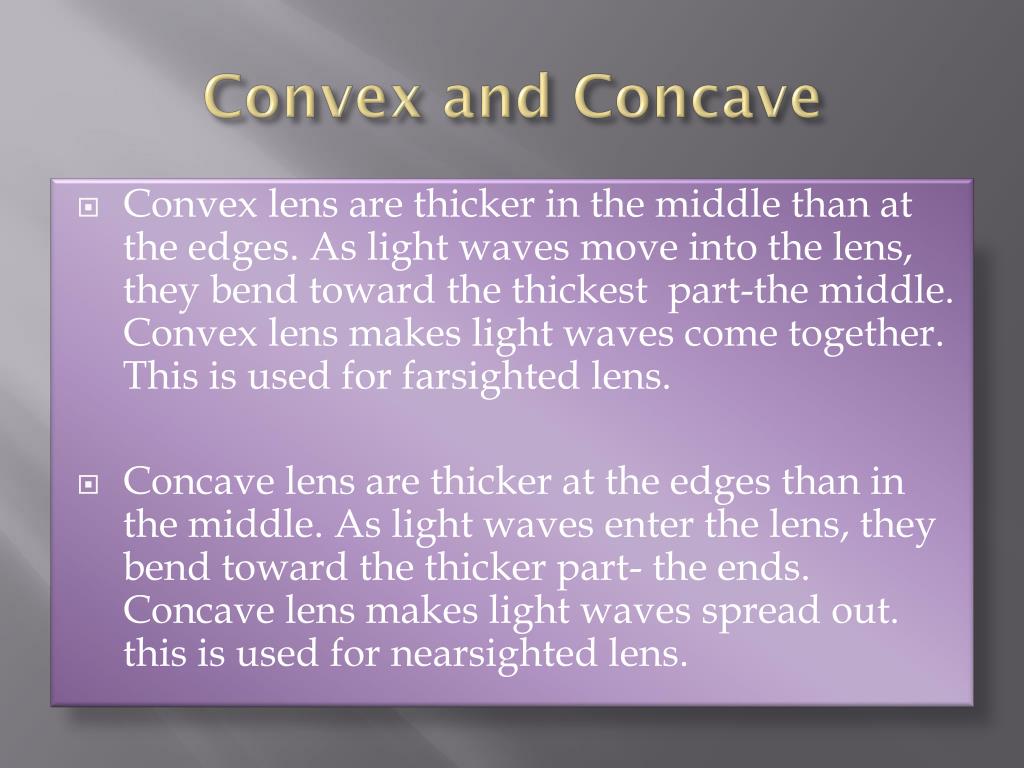 Convex and Concave

Convex lens are thicker in the middle than at the edges. As light waves move into the lens, they bend toward the thickest part-the middle. Convex lens makes light waves come together. This is used for farsighted lens.

Concave lens are thicker at the edges than in the middle. As light waves enter the lens, they bend toward the thicker part- the ends. Concave lens makes light waves spread out. this is used for nearsighted lens.